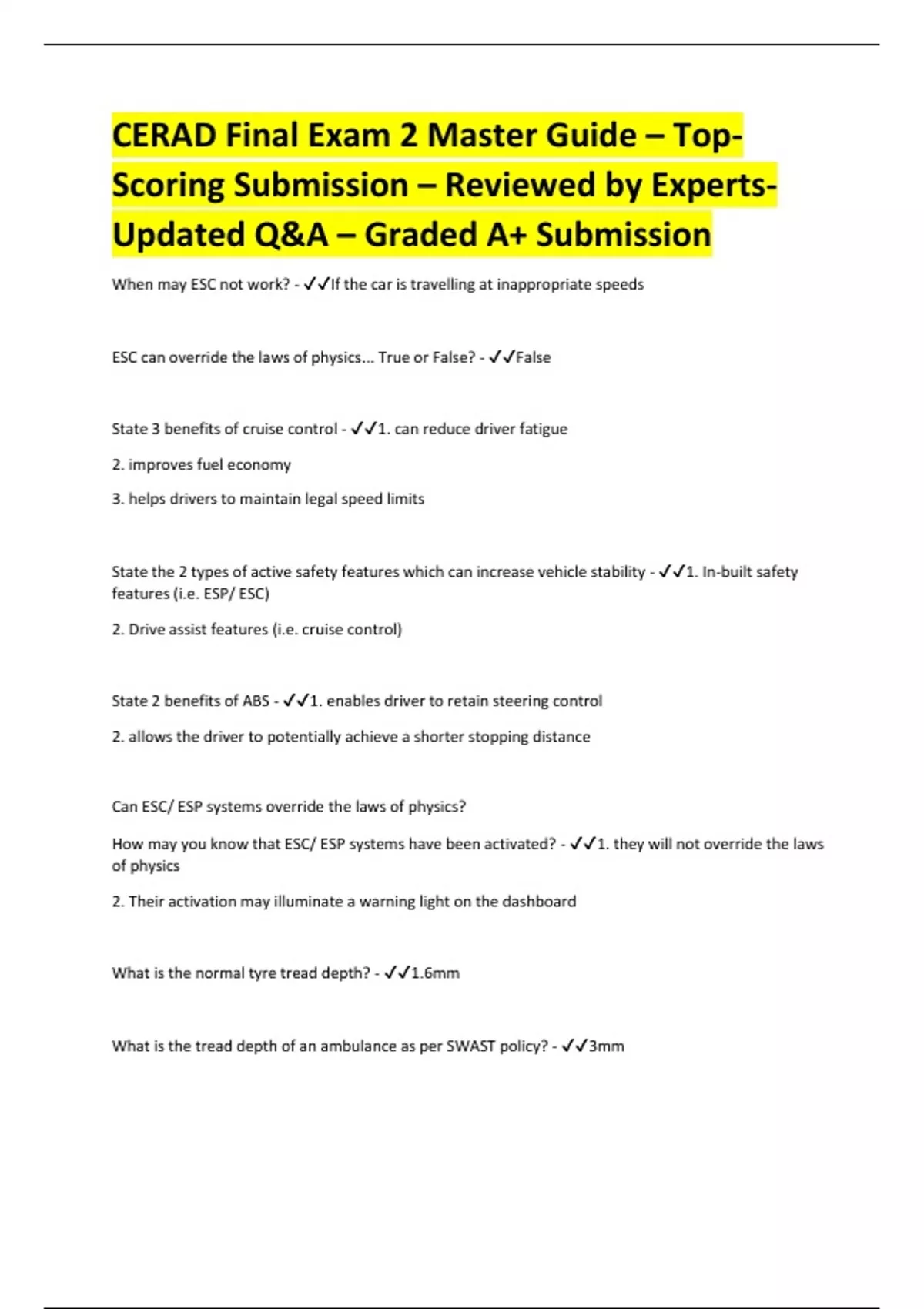 CERAD Final Exam 2 Master Guide – Top-Scoring Submission – Reviewed by Experts-Updated Q&A – Graded A+ Submission

When may ESC not work? - ✓✓If the car is travelling at inappropriate speeds

ESC can override the laws of physics... True or False? - ✓✓False

State 3 benefits of cruise control - ✓✓1. can reduce driver fatigue

2. improves fuel economy

3. helps drivers to maintain legal speed limits

State the 2 types of active safety features which can increase vehicle stability - ✓✓1. In-built safety features (i.e. ESP/ ESC)

2. Drive assist features (i.e. cruise control)

State 2 benefits of ABS - ✓✓1. enables driver to retain steering control

2. allows the driver to potentially achieve a shorter stopping distance

Can ESC/ ESP systems override the laws of physics?

How may you know that ESC/ ESP systems have been activated? - ✓✓1. they will not override the laws of physics

2. Their activation may illuminate a warning light on the dashboard

What is the normal tyre tread depth? - ✓✓1.6mm

What is the tread depth of an ambulance as per SWAST policy? - ✓✓3mm